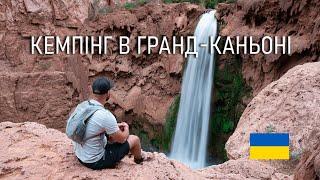 КЕМПІНГ В ГРАНД-КАНЬОНІ